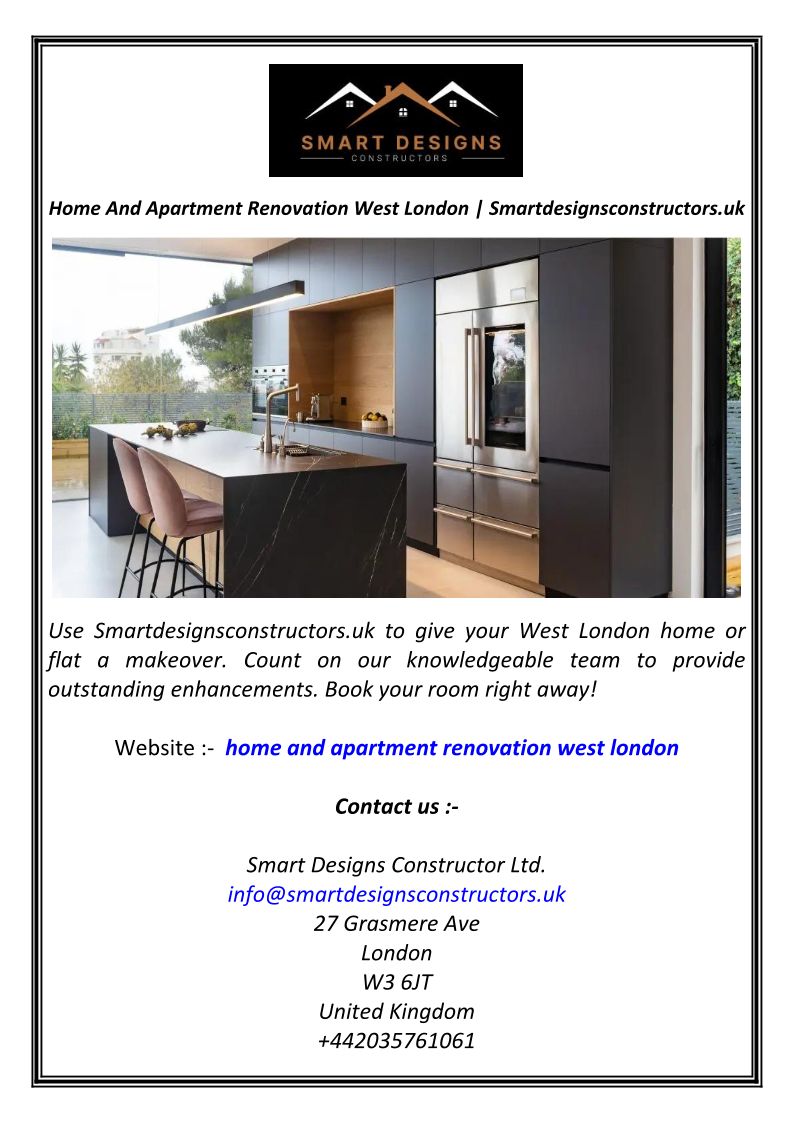 SMART DESIGNS
CONSTRUCTORS

Home And Apartment Renovation West London | Smartdesignsconstructors.uk

Use Smartdesignsconstructors.uk to give your West London home or flat a makeover. Count on our knowledgeable team to provide outstanding enhancements. Book your room right away!

Website :- home and apartment renovation west london

Contact us :-

Smart Designs Constructor Ltd.
info@smartdesignsconstructors.uk
27 Grasmere Ave
London
W3 6JT
United Kingdom
+442035761061